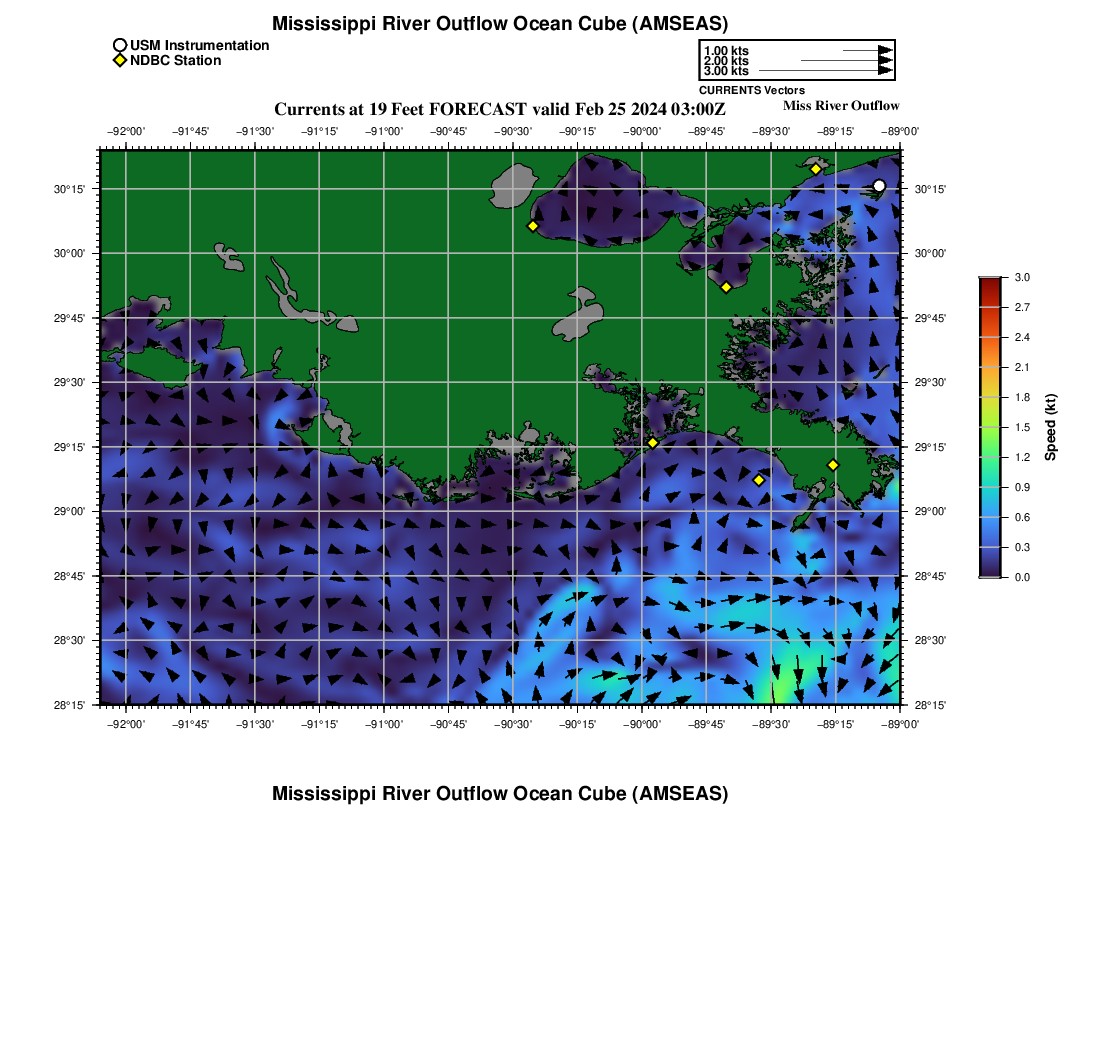 Mississippi River Outflow Ocean Cube (AMSEAS)

USM Instrumentation
NDBC Station

1.00 kts
2.00 kts
3.00 kts
CURRENTS Vectors

Currents at 19 Feet FORECAST valid Feb 25 2024 03:00Z

Miss River Outflow

−92°00' −91°45' −91°30' −91°15' −91°00' −90°45' −90°30' −90°15' −90°00' −89°45' −89°30' −89°15' −89°00'

30°15' 30°00' 29°45' 29°30' 29°15' 29°00' 28°45' 28°30' 28°15'

30°15' 30°00' 29°45' 29°30' 29°15' 29°00' 28°45' 28°30' 28°15'

−92°00' −91°45' −91°30' −91°15' −91°00' −90°45' −90°30' −90°15' −90°00' −89°45' −89°30' −89°15' −89°00'

3.0 2.7 2.4 2.1 1.8 1.5 1.2 0.9 0.6 0.3 0.0

Speed (kt)

Mississippi River Outflow Ocean Cube (AMSEAS)